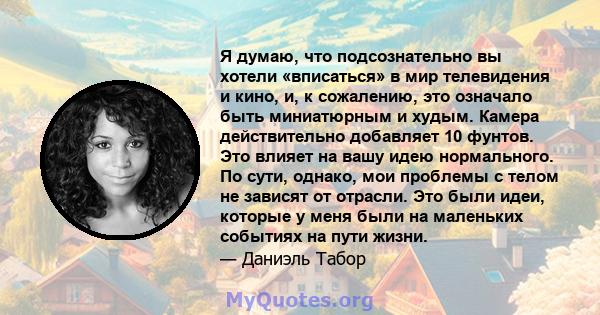 Я думаю, что подсознательно вы хотели «вписаться» в мир телевидения и кино, и, к сожалению, это означало быть миниатюрным и худым. Камера действительно добавляет 10 фунтов. Это влияет на вашу идею нормального. По сути, однако, мои проблемы с телом не зависят от отрасли. Это были идеи, которые у меня были на маленьких событиях на пути жизни.
— Даниэль Табор

MyQuotes.org